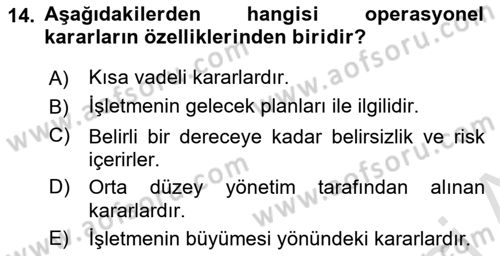 14. Aşağıdakilerden hangisi operasyonel kararların özelliklerinden biridir?

A) Kısa vadeli kararlardır.
B) İşletmenin gelecek planları ile ilgilidir.
C) Belirli bir dereceye kadar belirsizlik ve risk içerirler.
D) Orta düzey yönetim tarafından alınan kararlardır.
E) İşletmenin büyümesi yönündeki kararlardır.

www.aofsoru.com